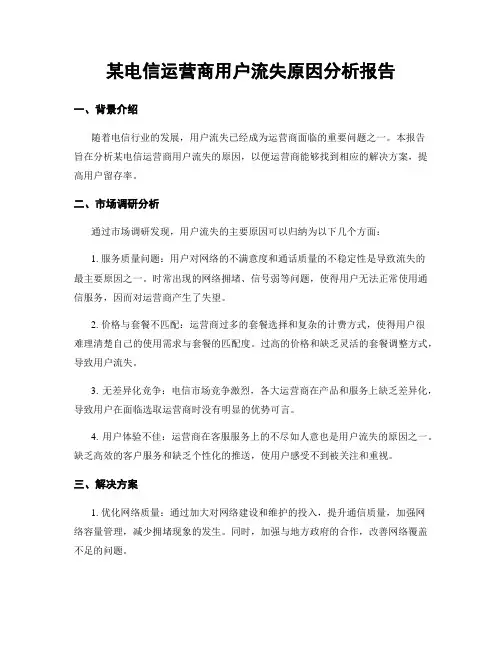 某电信运营商用户流失原因分析报告

一、背景介绍

随着电信行业的发展，用户流失已经成为运营商面临的重要问题之一。本报告旨在分析某电信运营商用户流失的原因，以便运营商能够找到相应的解决方案，提高用户留存率。

二、市场调研分析

通过市场调研发现，用户流失的主要原因可以归纳为以下几个方面：

1. 服务质量问题：用户对网络的不满意度和通话质量的不稳定性是导致流失的最主要原因之一。时常出现的网络拥堵、信号弱等问题，使得用户无法正常使用通信服务，因而对运营商产生了失望。

2. 价格与套餐不匹配：运营商过多的套餐选择和复杂的计费方式，使得用户很难理清楚自己的使用需求与套餐的匹配度。过高的价格和缺乏灵活的套餐调整方式，导致用户流失。

3. 无差异化竞争：电信市场竞争激烈，各大运营商在产品和服务上缺乏差异化，导致用户在面临选取运营商时没有明显的优势可言。

4. 用户体验不佳：运营商在客服服务上的不尽如人意也是用户流失的原因之一。缺乏高效的客户服务和缺乏个性化的推送，使用户感受不到被关注和重视。

三、解决方案

1. 优化网络质量：通过加大对网络建设和维护的投入，提升通信质量，加强网络容量管理，减少拥堵现象的发生。同时，加强与地方政府的合作，改善网络覆盖不足的问题。